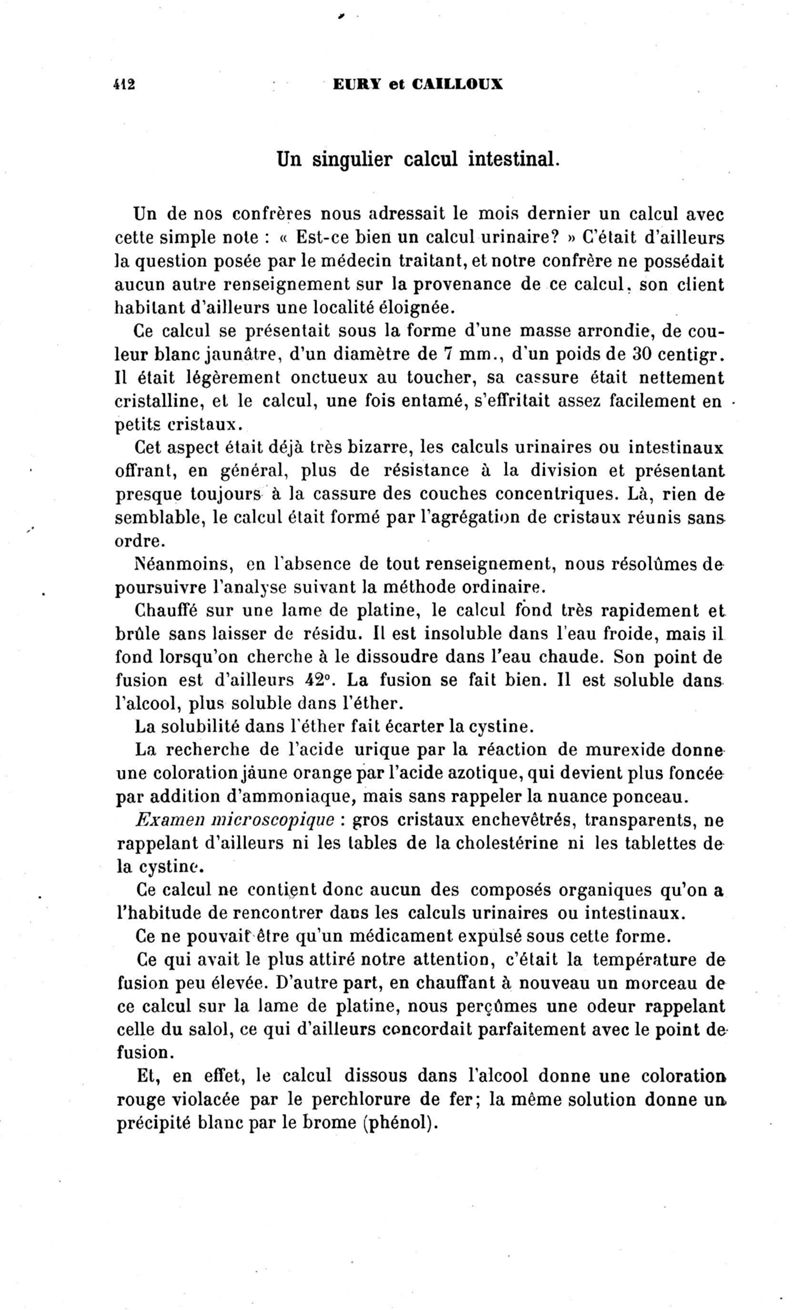 412 EURY et CAILLOUX

Un singulier calcul intestinal.

Un de nos confrères nous adressait le mois dernier un calcul avec cette simple note : « Est-ce bien un calcul urinaire? » C'était d'ailleurs la question posée par le médecin traitant, et notre confrère ne possédait aucun autre renseignement sur la provenance de ce calcul, son client habitant d'ailleurs une localité éloignée.

Ce calcul se présentait sous la forme d'une masse arrondie, de couleur blanc jaunâtre, d'un diamètre de 7 mm., d'un poids de 30 centigr. Il était légèrement onctueux au toucher, sa cassure était nettement cristalline, et le calcul, une fois entamé, s'effritait assez facilement en petits cristaux.

Cet aspect était déjà très bizarre, les calculs urinaires ou intestinaux offrant, en général, plus de résistance à la division et présentant presque toujours à la cassure des couches concentriques. Là, rien de semblable, le calcul était formé par l'agrégation de cristaux réunis sans ordre.

Néanmoins, en l'absence de tout renseignement, nous résolûmes de poursuivre l'analyse suivant la méthode ordinaire.

Chauffé sur une lame de platine, le calcul fond très rapidement et brûle sans laisser de résidu. Il est insoluble dans l'eau froide, mais il fond lorsqu'on cherche à le dissoudre dans l'eau chaude. Son point de fusion est d'ailleurs 42°. La fusion se fait bien. Il est soluble dans l'alcool, plus soluble dans l'éther.

La solubilité dans l'éther fait écarter la cystine.

La recherche de l'acide urique par la réaction de murexide donne une coloration jaune orange par l'acide azotique, qui devient plus foncée par addition d'ammoniaque, mais sans rappeler la nuance ponceau.

Examen microscopique : gros cristaux enchevêtrés, transparents, ne rappelant d'ailleurs ni les tables de la cholestérine ni les tablettes de la cystine.

Ce calcul ne contient donc aucun des composés organiques qu'on a l'habitude de rencontrer dans les calculs urinaires ou intestinaux.

Ce ne pouvait être qu'un médicament expulsé sous cette forme.

Ce qui avait le plus attiré notre attention, c'était la température de fusion peu élevée. D'autre part, en chauffant à nouveau un morceau de ce calcul sur la lame de platine, nous perçûmes une odeur rappelant celle du salol, ce qui d'ailleurs concordait parfaitement avec le point de fusion.

Et, en effet, le calcul dissous dans l'alcool donne une coloration rouge violacée par le perchlorure de fer; la même solution donne un précipité blanc par le brome (phénol).